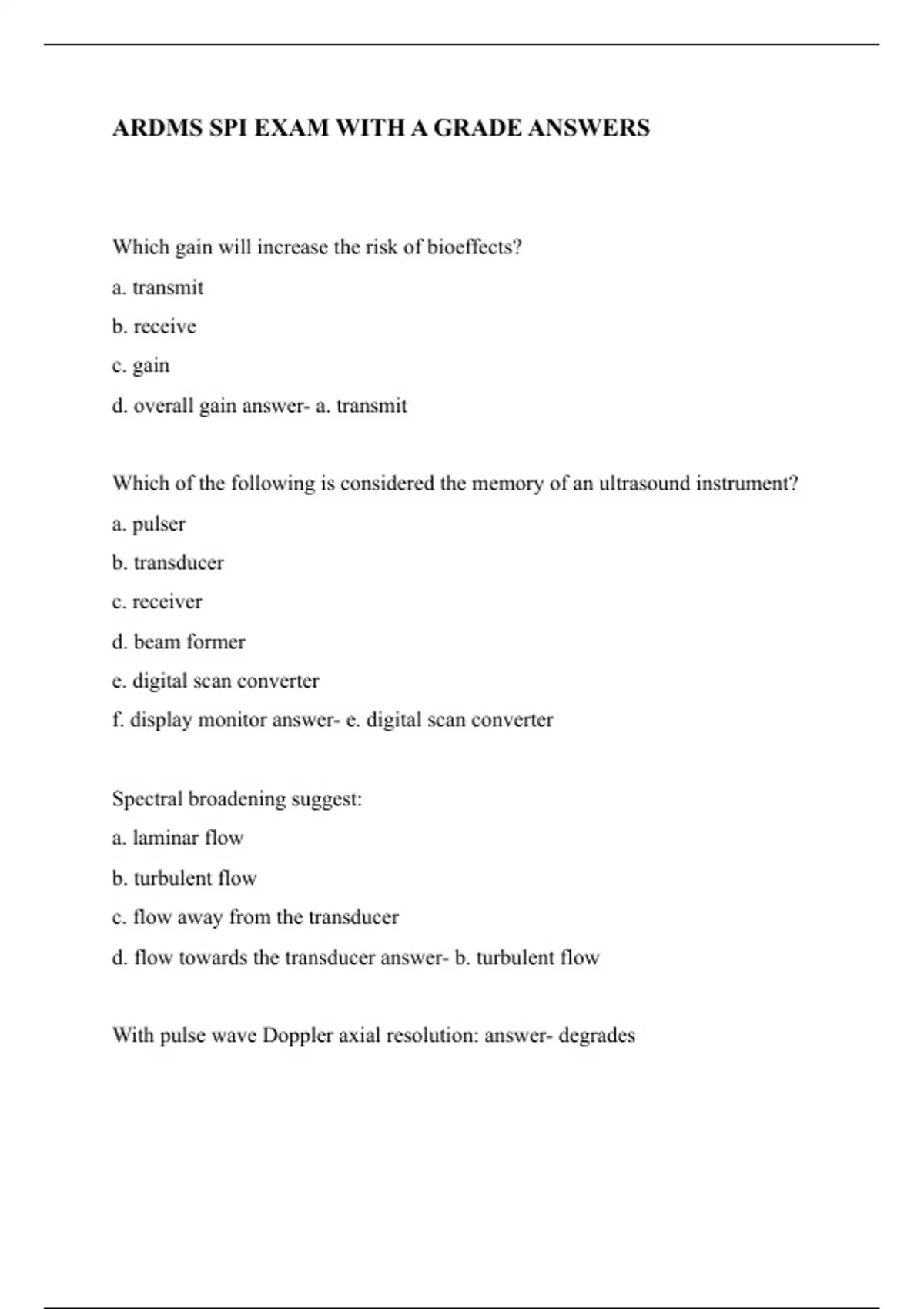 ARDMS SPI EXAM WITH A GRADE ANSWERS

Which gain will increase the risk of bioeffects?

a. transmit

b. receive

c. gain

d. overall gain answer- a. transmit

Which of the following is considered the memory of an ultrasound instrument?

a. pulser

b. transducer

c. receiver

d. beam former

e. digital scan converter

f. display monitor answer- e. digital scan converter

Spectral broadening suggest:

a. laminar flow

b. turbulent flow

c. flow away from the transducer

d. flow towards the transducer answer- b. turbulent flow

With pulse wave Doppler axial resolution: answer- degrades